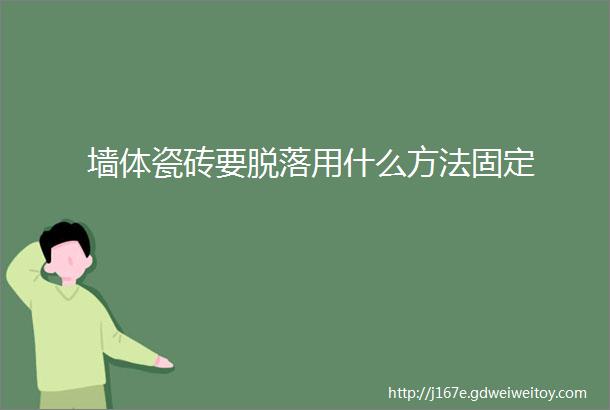 墙体瓷砖要脱落用什么方法固定

http://j167e.gdweiweitoy.com